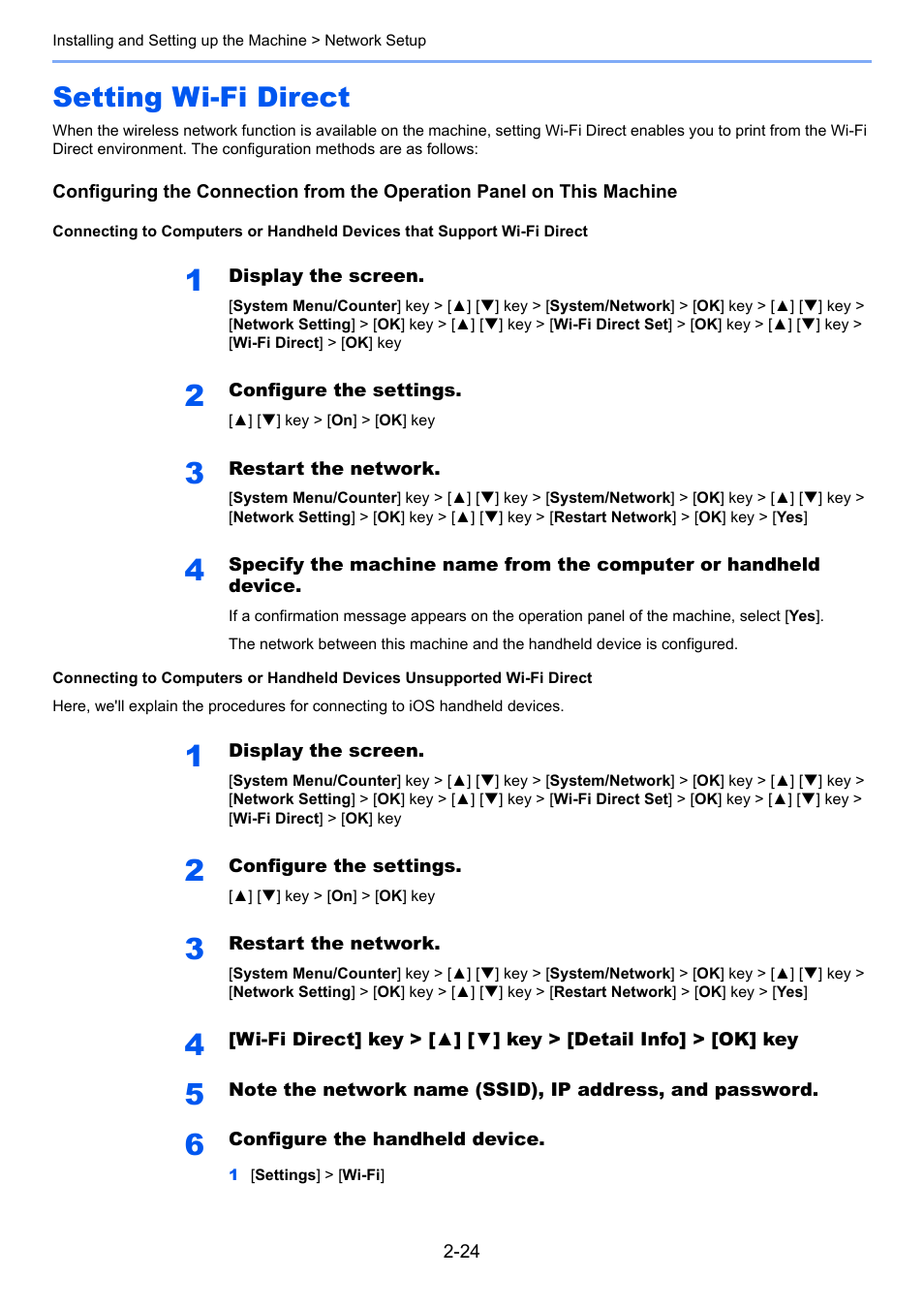 Installing and Setting up the Machine > Network Setup

Setting Wi-Fi Direct

When the wireless network function is available on the machine, setting Wi-Fi Direct enables you to print from the Wi-Fi Direct environment. The configuration methods are as follows:

Configuring the Connection from the Operation Panel on This Machine

Connecting to Computers or Handheld Devices that Support Wi-Fi Direct

1 Display the screen.

[System Menu/Counter] key > [▲] [▼] key > [System/Network] > [OK] key > [▲] [▼] key > [Network Setting] > [OK] key > [▲] [▼] key > [Wi-Fi Direct Set] > [OK] key > [▲] [▼] key > [Wi-Fi Direct] > [OK] key

2 Configure the settings.

[▲] [▼] key > [On] > [OK] key

3 Restart the network.

[System Menu/Counter] key > [▲] [▼] key > [System/Network] > [OK] key > [▲] [▼] key > [Network Setting] > [OK] key > [▲] [▼] key > [Restart Network] > [OK] key > [Yes]

4 Specify the machine name from the computer or handheld device.

If a confirmation message appears on the operation panel of the machine, select [Yes].

The network between this machine and the handheld device is configured.

Connecting to Computers or Handheld Devices Unsupported Wi-Fi Direct

Here, we'll explain the procedures for connecting to iOS handheld devices.

1 Display the screen.

[System Menu/Counter] key > [▲] [▼] key > [System/Network] > [OK] key > [▲] [▼] key > [Network Setting] > [OK] key > [▲] [▼] key > [Wi-Fi Direct Set] > [OK] key > [▲] [▼] key > [Wi-Fi Direct] > [OK] key

2 Configure the settings.

[▲] [▼] key > [On] > [OK] key

3 Restart the network.

[System Menu/Counter] key > [▲] [▼] key > [System/Network] > [OK] key > [▲] [▼] key > [Network Setting] > [OK] key > [▲] [▼] key > [Restart Network] > [OK] key > [Yes]

4 [Wi-Fi Direct] key > [▲] [▼] key > [Detail Info] > [OK] key

5 Note the network name (SSID), IP address, and password.

6 Configure the handheld device.

1 [Settings] > [Wi-Fi]

2-24